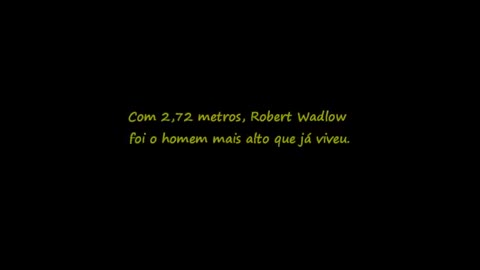 Com 2,72 metros, Robert Wadlow foi o homem mais alto que já viveu.